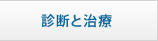 診断と治療